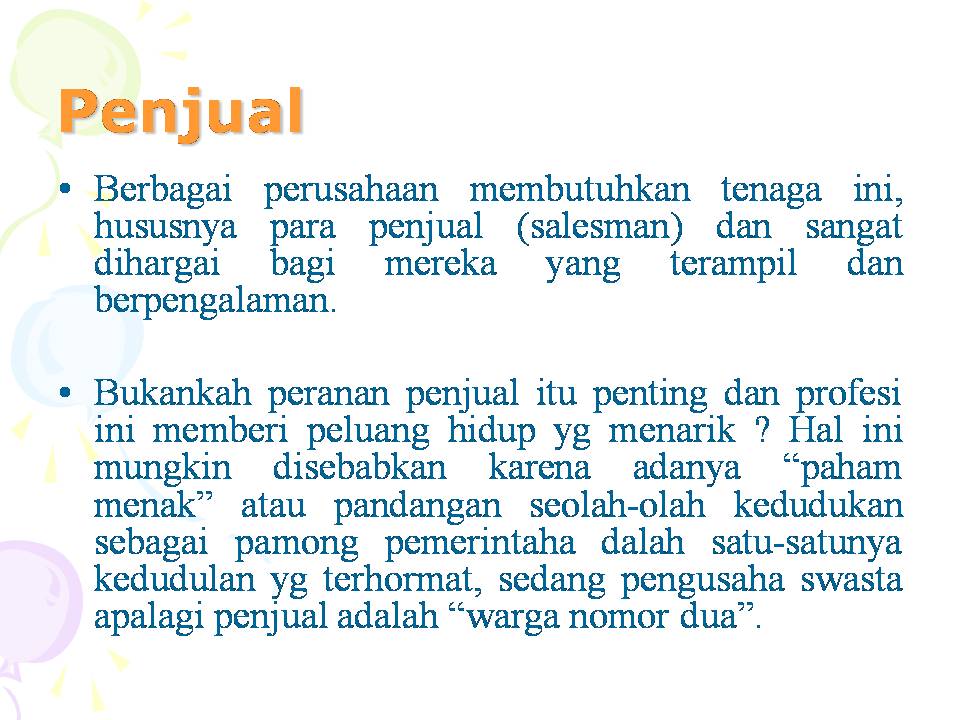 Penjual

• Berbagai perusahaan membutuhkan tenaga ini, hususnya para penjual (salesman) dan sangat dihargai bagi mereka yang terampil dan berpengalaman.

• Bukankah peranan penjual itu penting dan profesi ini memberi peluang hidup yg menarik ? Hal ini mungkin disebabkan karena adanya “paham menak” atau pandangan seolah-olah kedudukan sebagai pamong pemerintaha dalah satu-satunya kedudulan yg terhormat, sedang pengusaha swasta apalagi penjual adalah “warga nomor dua”.